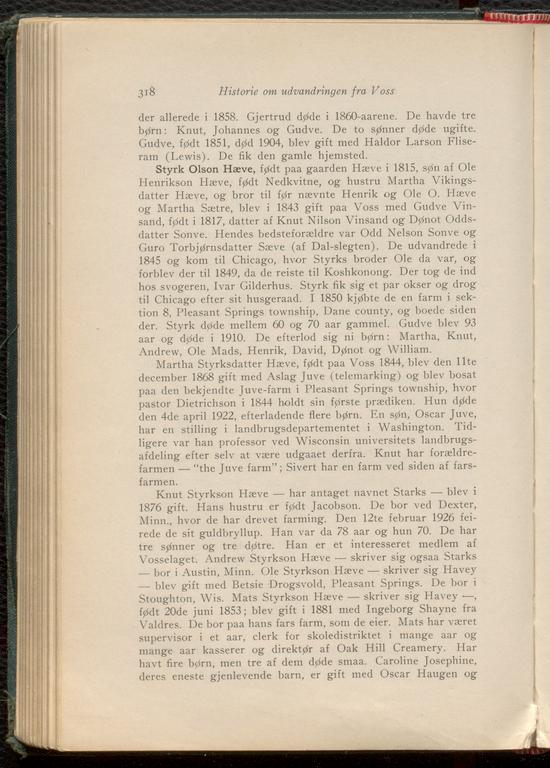 318 Historie om udvandringen fra Voss

der allerede i 1858. Gjertrud døde i 1860-aarene. De havde tre børn: Knut, Johannes og Gudve. De to sønner døde ugifte. Gudve, født 1851, død 1904, blev gift med Haldor Larson Fliseram (Lewis). De fik den gamle hjemsted.

Styrk Olson Hæve, født paa gaarden Hæve i 1815, søn af Ole Henrikson Hæve, født Nedkvitne, og hustru Martha Vikingsdatter Hæve, og bror til før nævnte Henrik og Ole O. Hæve og Martha Sætre, blev i 1843 gift paa Voss med Gudve Vinsand, født i 1817, datter af Knut Nilson Vinsand og Dønot Oddsdatter Sonve. Hendes bedsteforældre var Odd Nelson Sonve og Guro Torbjørnsdatter Sæve (af Dal-slegten). De udvandrede i 1845 og kom til Chicago, hvor Styrks broder Ole da var, og forblev der til 1849, da de reiste til Koshkonong. Der tog de ind hos svogeren, Ivar Gilderhus. Styrk fik sig et par okser og drog til Chicago efter sit husgeraad. I 1850 kjøbte de en farm i sektion 8, Pleasant Springs township, Dane county, og boede siden der. Styrk døde mellem 60 og 70 aar gammel. Gudve blev 93 aar og døde i 1910. De efterlod sig ni børn: Martha, Knut, Andrew, Ole Mads, Henrik, David, Dønot og William.

Martha Styrksdatter Hæve, født paa Voss 1844, blev den 11te december 1868 gift med Aslag Juve (telemarking) og blev bosat paa den bekjendte Juve-farm i Pleasant Springs township, hvor pastor Dietrichson i 1844 holdt sin første prædiken. Hun døde den 4de april 1922, efterladende flere børn. En søn, Oscar Juve, har en stilling i landbrugsdepartementet i Washington. Tidligere var han professor ved Wisconsin universitets landbrugsafdeling efter selv at være udgaaet derfra. Knut har forældrefarmen — "the Juve farm"; Sivert har en farm ved siden af farsfarmen.

Knut Styrkson Hæve — har antaget navnet Starks — blev i 1876 gift. Hans hustru er født Jacobson. De bor ved Dexter, Minn., hvor de har drevet farming. Den 12te februar 1926 feirede de sit guldbryllup. Han var da 78 aar og hun 70. De har tre sønner og tre døtre. Han er et interesseret medlem af Vosselaget. Andrew Styrkson Hæve — skriver sig ogsaa Starks — bor i Austin, Minn. Ole Styrkson Hæve — skriver sig Havey — blev gift med Betsie Drogsvold, Pleasant Springs. De bor i Stoughton, Wis. Mats Styrkson Hæve — skriver sig Havey —, født 20de juni 1853; blev gift i 1881 med Ingeborg Shayne fra Valdres. De bor paa hans fars farm, som de eier. Mats har været supervisor i et aar, clerk for skoledistriktet i mange aar og mange aar kasserer og direktør af Oak Hill Creamery. Har havt fire børn, men tre af dem døde smaa. Caroline Josephine, deres eneste gjenlevende barn, er gift med Oscar Haugen og